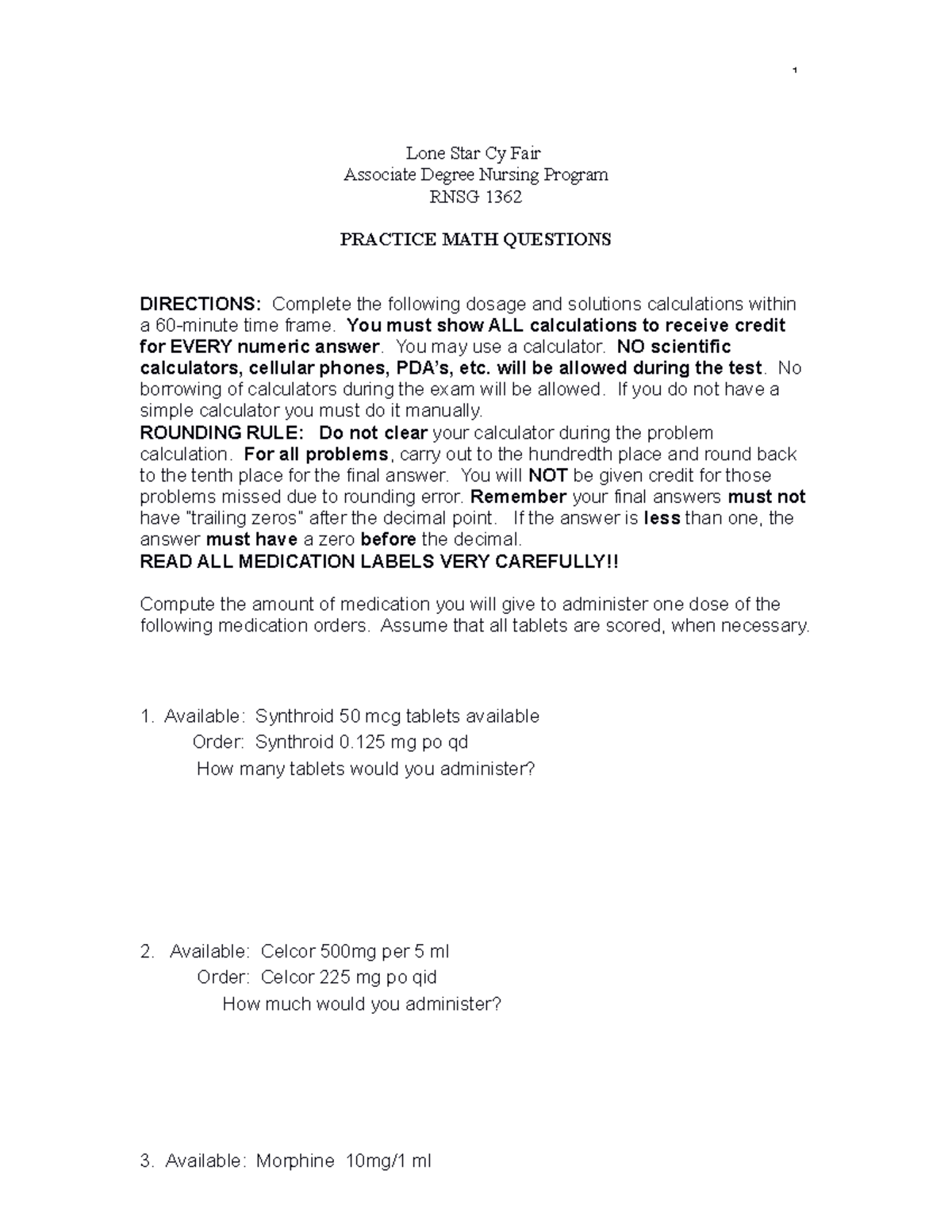 1

Lone Star Cy Fair
Associate Degree Nursing Program
RNSG 1362

PRACTICE MATH QUESTIONS

DIRECTIONS: Complete the following dosage and solutions calculations within a 60-minute time frame. You must show ALL calculations to receive credit for EVERY numeric answer. You may use a calculator. NO scientific calculators, cellular phones, PDA's, etc. will be allowed during the test. No borrowing of calculators during the exam will be allowed. If you do not have a simple calculator you must do it manually.
ROUNDING RULE: Do not clear your calculator during the problem calculation. For all problems, carry out to the hundredth place and round back to the tenth place for the final answer. You will NOT be given credit for those problems missed due to rounding error. Remember your final answers must not have "trailing zeros" after the decimal point. If the answer is less than one, the answer must have a zero before the decimal.
READ ALL MEDICATION LABELS VERY CAREFULLY!!

Compute the amount of medication you will give to administer one dose of the following medication orders. Assume that all tablets are scored, when necessary.

1. Available: Synthroid 50 mcg tablets available
Order: Synthroid 0.125 mg po qd
How many tablets would you administer?

2. Available: Celcor 500mg per 5 ml
Order: Celcor 225 mg po qid
How much would you administer?

3. Available: Morphine 10mg/1 ml